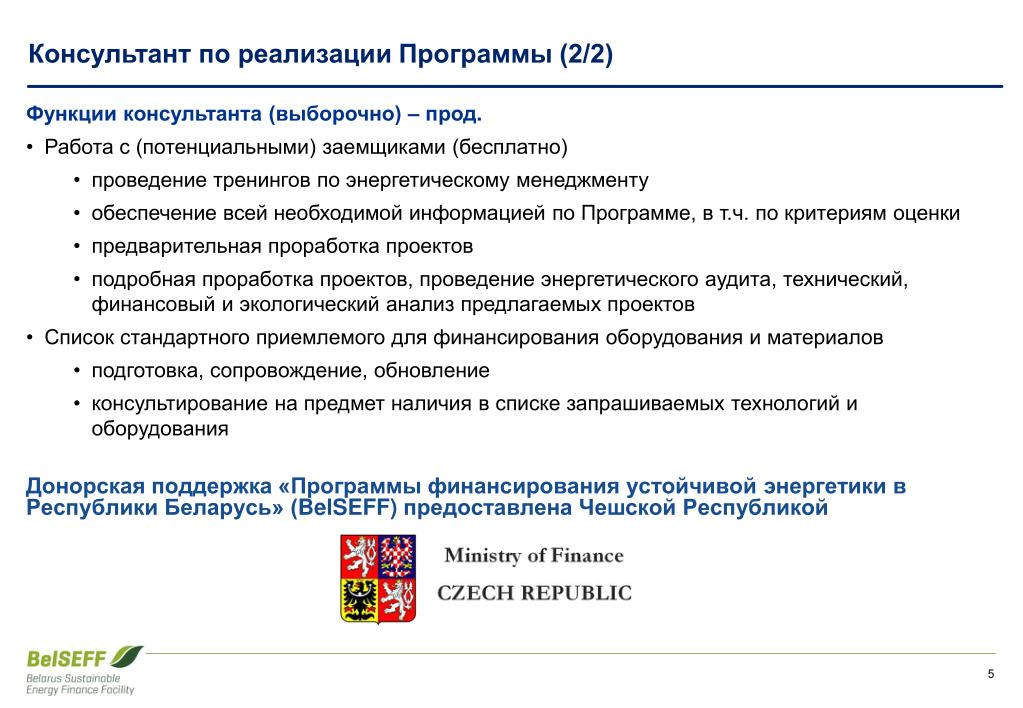 Консультант по реализации Программы (2/2)

Функции консультанта (выборочно) – прод.

• Работа с (потенциальными) заемщиками (бесплатно)
  • проведение тренингов по энергетическому менеджменту
  • обеспечение всей необходимой информацией по Программе, в т.ч. по критериям оценки
  • предварительная проработка проектов
  • подробная проработка проектов, проведение энергетического аудита, технический, финансовый и экологический анализ предлагаемых проектов
• Список стандартного приемлемого для финансирования оборудования и материалов
  • подготовка, сопровождение, обновление
  • консультирование на предмет наличия в списке запрашиваемых технологий и оборудования

Донорская поддержка «Программы финансирования устойчивой энергетики в Республики Беларусь» (BelSEFF) предоставлена Чешской Республикой

Ministry of Finance
CZECH REPUBLIC

BelSEFF
Belarus Sustainable Energy Finance Facility

5